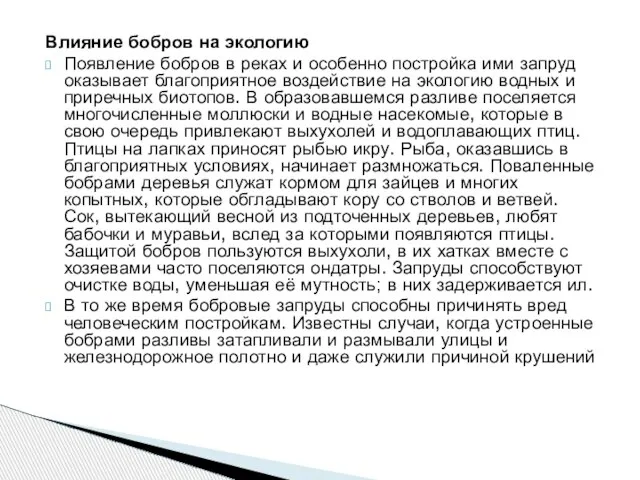 Влияние бобров на экологию

Появление бобров в реках и особенно постройка ими запруд оказывает благоприятное воздействие на экологию водных и приречных биотопов. В образовавшемся разливе поселяется многочисленные моллюски и водные насекомые, которые в свою очередь привлекают выхухолей и водоплавающих птиц. Птицы на лапках приносят рыбью икру. Рыба, оказавшись в благоприятных условиях, начинает размножаться. Поваленные бобрами деревья служат кормом для зайцев и многих копытных, которые обгладывают кору со стволов и ветвей. Сок, вытекающий весной из подточенных деревьев, любят бабочки и муравьи, вслед за которыми появляются птицы. Защитой бобров пользуются выхухоли, в их хатках вместе с хозяевами часто поселяются ондатры. Запруды способствуют очистке воды, уменьшая её мутность; в них задерживается ил.

В то же время бобровые запруды способны причинять вред человеческим постройкам. Известны случаи, когда устроенные бобрами разливы затапливали и размывали улицы и железнодорожное полотно и даже служили причиной крушений